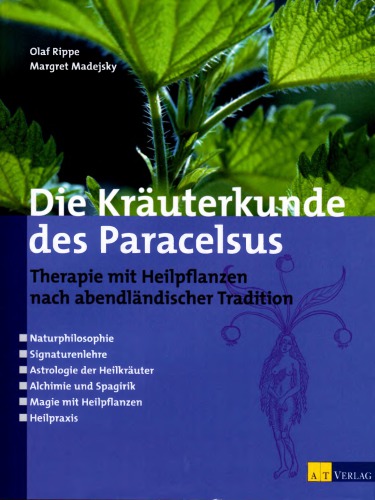 Olaf Rippe
Margret Madejsky

Die Kräuterkunde des Paracelsus

Therapie mit Heilpflanzen nach abendländischer Tradition

Naturphilosophie
Signaturenlehre
Astrologie der Heilkräuter
Alchimie und Spagirik
Magie mit Heilpflanzen
Heilpraxis

AT VERLAG